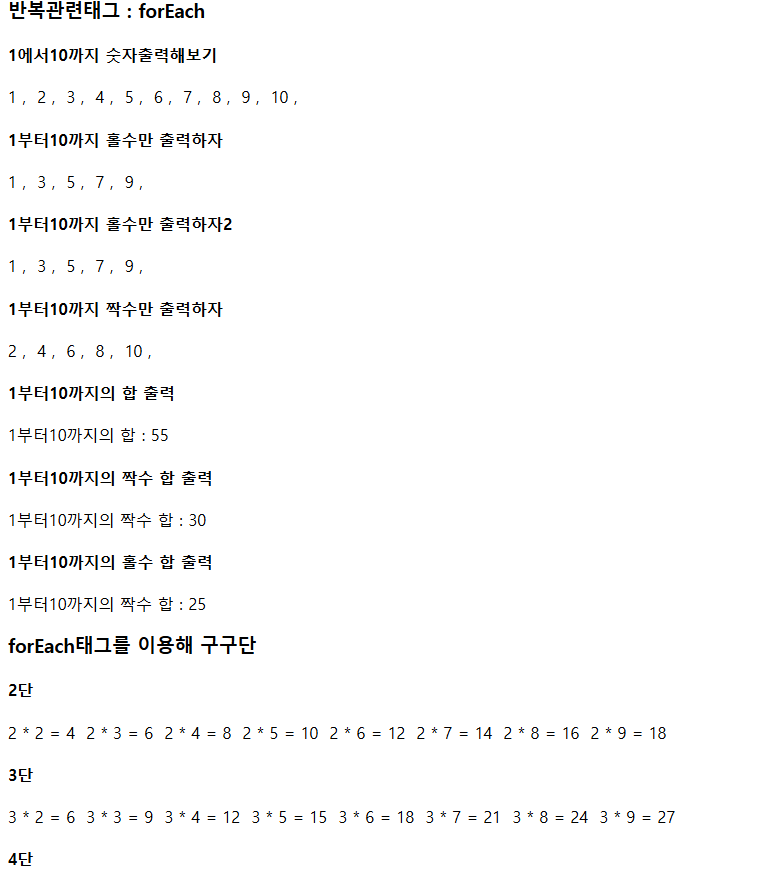 반복관련태그 : forEach

1에서10까지 숫자출력해보기

1 , 2 , 3 , 4 , 5 , 6 , 7 , 8 , 9 , 10 ,

1부터10까지 홀수만 출력하자

1 , 3 , 5 , 7 , 9 ,

1부터10까지 홀수만 출력하자2

1 , 3 , 5 , 7 , 9 ,

1부터10까지 짝수만 출력하자

2 , 4 , 6 , 8 , 10 ,

1부터10까지의 합 출력

1부터10까지의 합 : 55

1부터10까지의 짝수 합 출력

1부터10까지의 짝수 합 : 30

1부터10까지의 홀수 합 출력

1부터10까지의 짝수 합 : 25

forEach태그를 이용해 구구단

2단

2 * 2 = 4 2 * 3 = 6 2 * 4 = 8 2 * 5 = 10 2 * 6 = 12 2 * 7 = 14 2 * 8 = 16 2 * 9 = 18

3단

3 * 2 = 6 3 * 3 = 9 3 * 4 = 12 3 * 5 = 15 3 * 6 = 18 3 * 7 = 21 3 * 8 = 24 3 * 9 = 27

4단